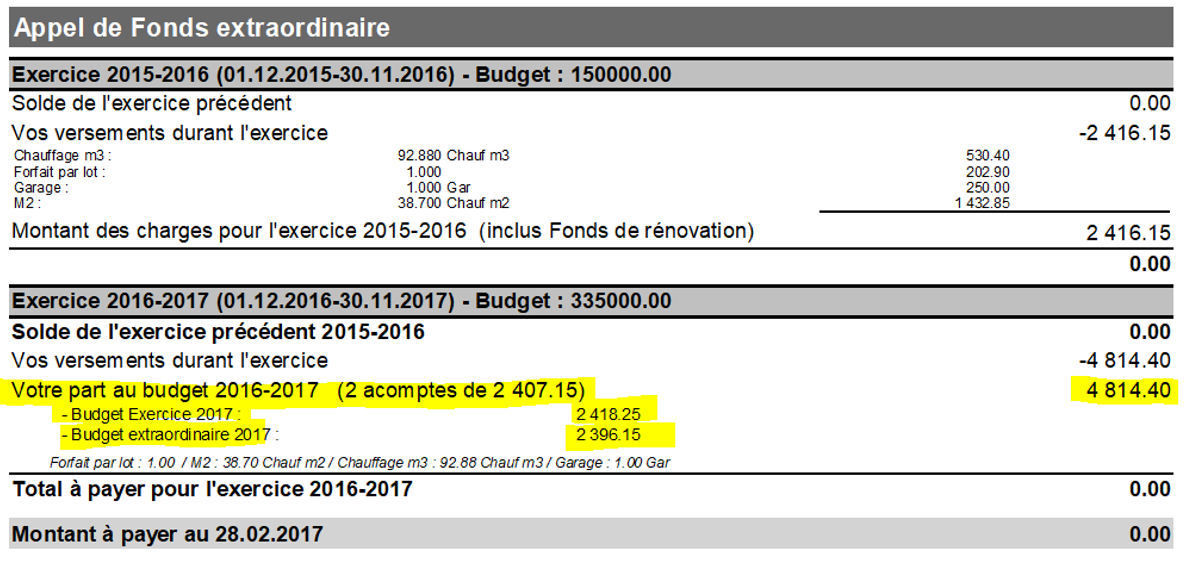 Appel de Fonds extraordinaire

Exercice 2015-2016 (01.12.2015-30.11.2016) - Budget : 150000.00

Solde de l'exercice précédent 0.00

Vos versements durant l'exercice -2 416.15

Chauffage m3 : 92.880 Chauf m3 530.40
Forfait par lot : 1.000 202.90
Garage : 1.000 Gar 250.00
M2 : 38.700 Chauf m2 1 432.85

Montant des charges pour l'exercice 2015-2016 (inclus Fonds de rénovation) 2 416.15

0.00

Exercice 2016-2017 (01.12.2016-30.11.2017) - Budget : 335000.00

Solde de l'exercice précédent 2015-2016 0.00

Vos versements durant l'exercice -4 814.40

Votre part au budget 2016-2017 (2 acomptes de 2 407.15) 4 814.40

- Budget Exercice 2017 : 2 418.25
- Budget extraordinaire 2017 : 2 396.15

Forfait par lot : 1.00 / M2 : 38.70 Chauf m2 / Chauffage m3 : 92.88 Chauf m3 / Garage : 1.00 Gar

Total à payer pour l'exercice 2016-2017 0.00

Montant à payer au 28.02.2017 0.00